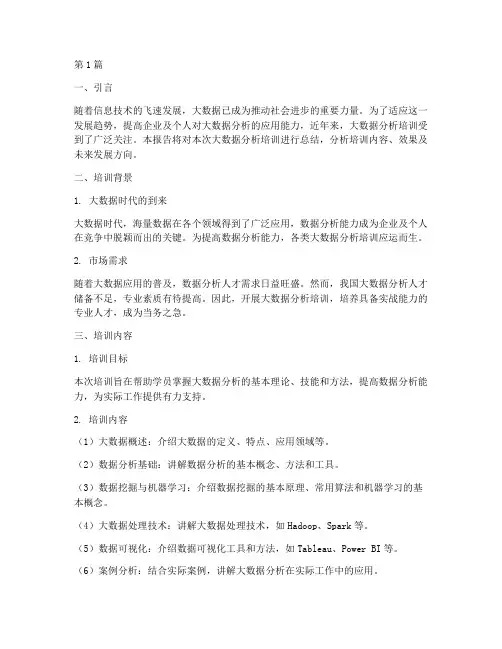 第1篇

一、引言

随着信息技术的飞速发展，大数据已成为推动社会进步的重要力量。为了适应这一发展趋势，提高企业及个人对大数据分析的应用能力，近年来，大数据分析培训受到了广泛关注。本报告将对本次大数据分析培训进行总结，分析培训内容、效果及未来发展方向。

二、培训背景

1. 大数据时代的到来

大数据时代，海量数据在各个领域得到了广泛应用，数据分析能力成为企业及个人在竞争中脱颖而出的关键。为提高数据分析能力，各类大数据分析培训应运而生。

2. 市场需求

随着大数据应用的普及，数据分析人才需求日益旺盛。然而，我国大数据分析人才储备不足，专业素质有待提高。因此，开展大数据分析培训，培养具备实战能力的专业人才，成为当务之急。

三、培训内容

1. 培训目标

本次培训旨在帮助学员掌握大数据分析的基本理论、技能和方法，提高数据分析能力，为实际工作提供有力支持。

2. 培训内容

（1）大数据概述：介绍大数据的定义、特点、应用领域等。

（2）数据分析基础：讲解数据分析的基本概念、方法和工具。

（3）数据挖掘与机器学习：介绍数据挖掘的基本原理、常用算法和机器学习的基本概念。

（4）大数据处理技术：讲解大数据处理技术，如Hadoop、Spark等。

（5）数据可视化：介绍数据可视化工具和方法，如Tableau、Power BI等。

（6）案例分析：结合实际案例，讲解大数据分析在实际工作中的应用。